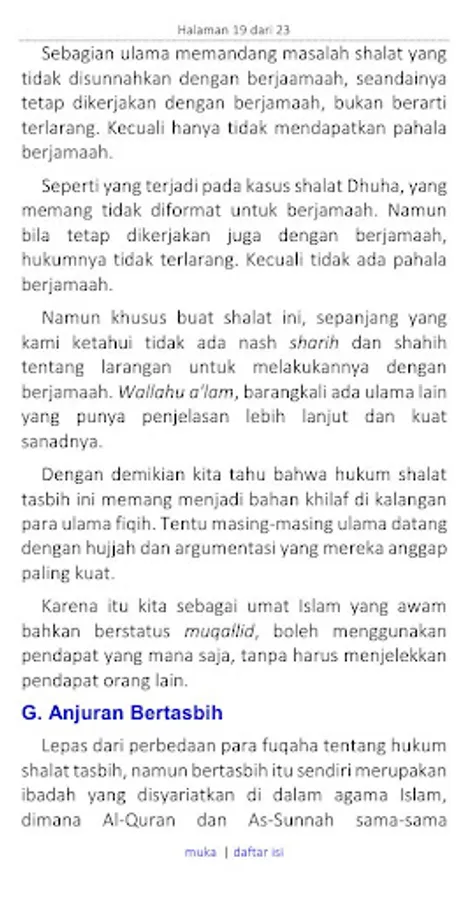 Halaman 19 dari 23

Sebagian ulama memandang masalah shalat yang tidak disunnahkan dengan berjaamaah, seandainya tetap dikerjakan dengan berjamaah, bukan berarti terlarang. Kecuali hanya tidak mendapatkan pahala berjamaah.

Seperti yang terjadi pada kasus shalat Dhuha, yang memang tidak diformat untuk berjamaah. Namun bila tetap dikerjakan juga dengan berjamaah, hukumnya tidak terlarang. Kecuali tidak ada pahala berjamaah.

Namun khusus buat shalat ini, sepanjang yang kami ketahui tidak ada nash sharih dan shahih tentang larangan untuk melakukannya dengan berjamaah. Wallahu a'lam, barangkali ada ulama lain yang punya penjelasan lebih lanjut dan kuat sanadnya.

Dengan demikian kita tahu bahwa hukum shalat tasbih ini memang menjadi bahan khilaf di kalangan para ulama fiqih. Tentu masing-masing ulama datang dengan hujjah dan argumentasi yang mereka anggap paling kuat.

Karena itu kita sebagai umat Islam yang awam bahkan berstatus muqallid, boleh menggunakan pendapat yang mana saja, tanpa harus menjelekkan pendapat orang lain.

G. Anjuran Bertasbih

Lepas dari perbedaan para fuqaha tentang hukum shalat tasbih, namun bertasbih itu sendiri merupakan ibadah yang disyariatkan di dalam agama Islam, dimana Al-Quran dan As-Sunnah sama-sama

muka | daftar isi